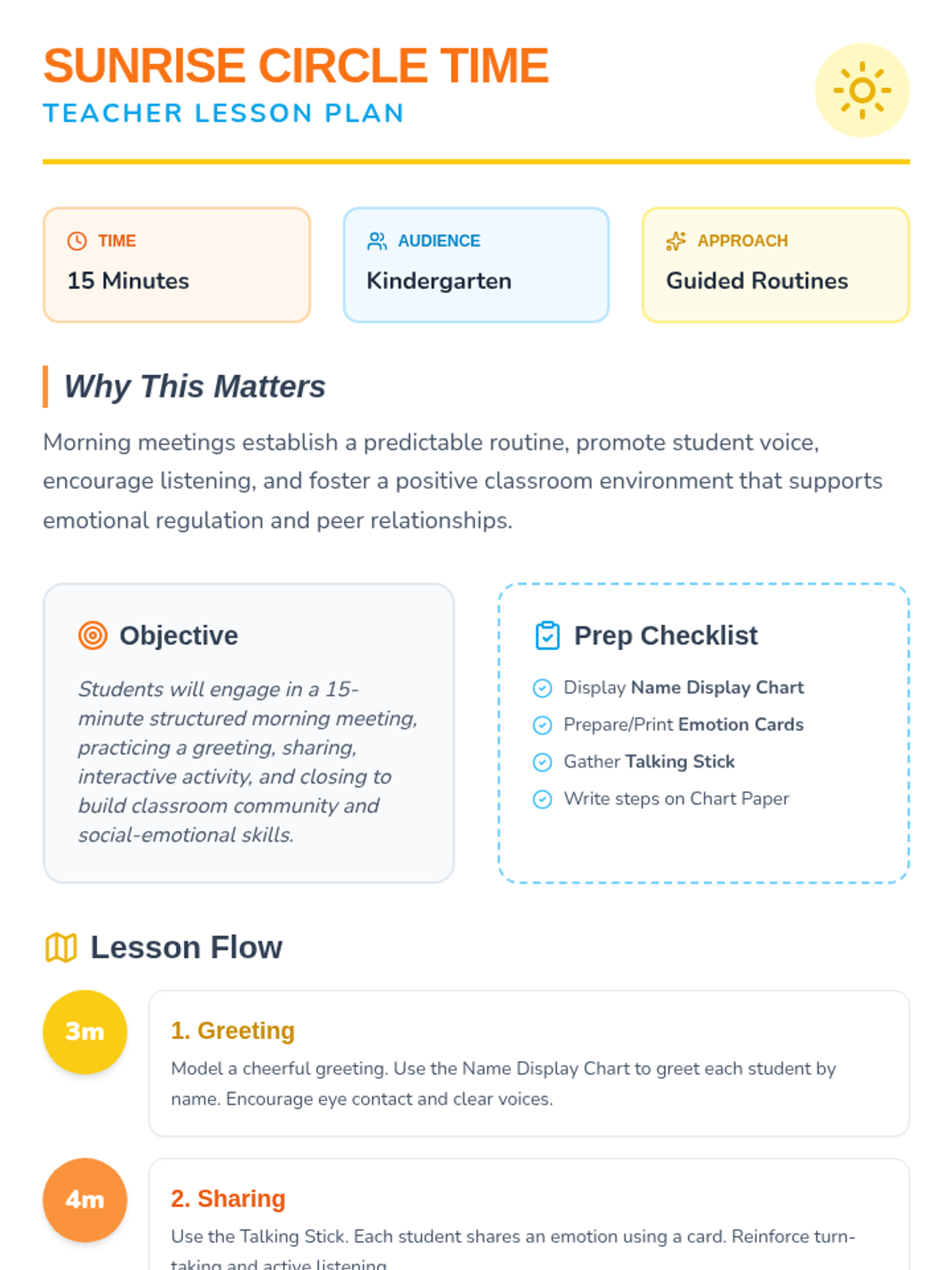 SUNRISE CIRCLE TIME
TEACHER LESSON PLAN

TIME
15 Minutes

AUDIENCE
Kindergarten

APPROACH
Guided Routines

Why This Matters

Morning meetings establish a predictable routine, promote student voice, encourage listening, and foster a positive classroom environment that supports emotional regulation and peer relationships.

Objective

Students will engage in a 15-minute structured morning meeting, practicing a greeting, sharing, interactive activity, and closing to build classroom community and social-emotional skills.

Prep Checklist

Display Name Display Chart
Prepare/Print Emotion Cards
Gather Talking Stick
Write steps on Chart Paper

Lesson Flow

3m
1. Greeting
Model a cheerful greeting. Use the Name Display Chart to greet each student by name. Encourage eye contact and clear voices.

4m
2. Sharing
Use the Talking Stick. Each student shares an emotion using a card. Reinforce turn-taking and active listening.